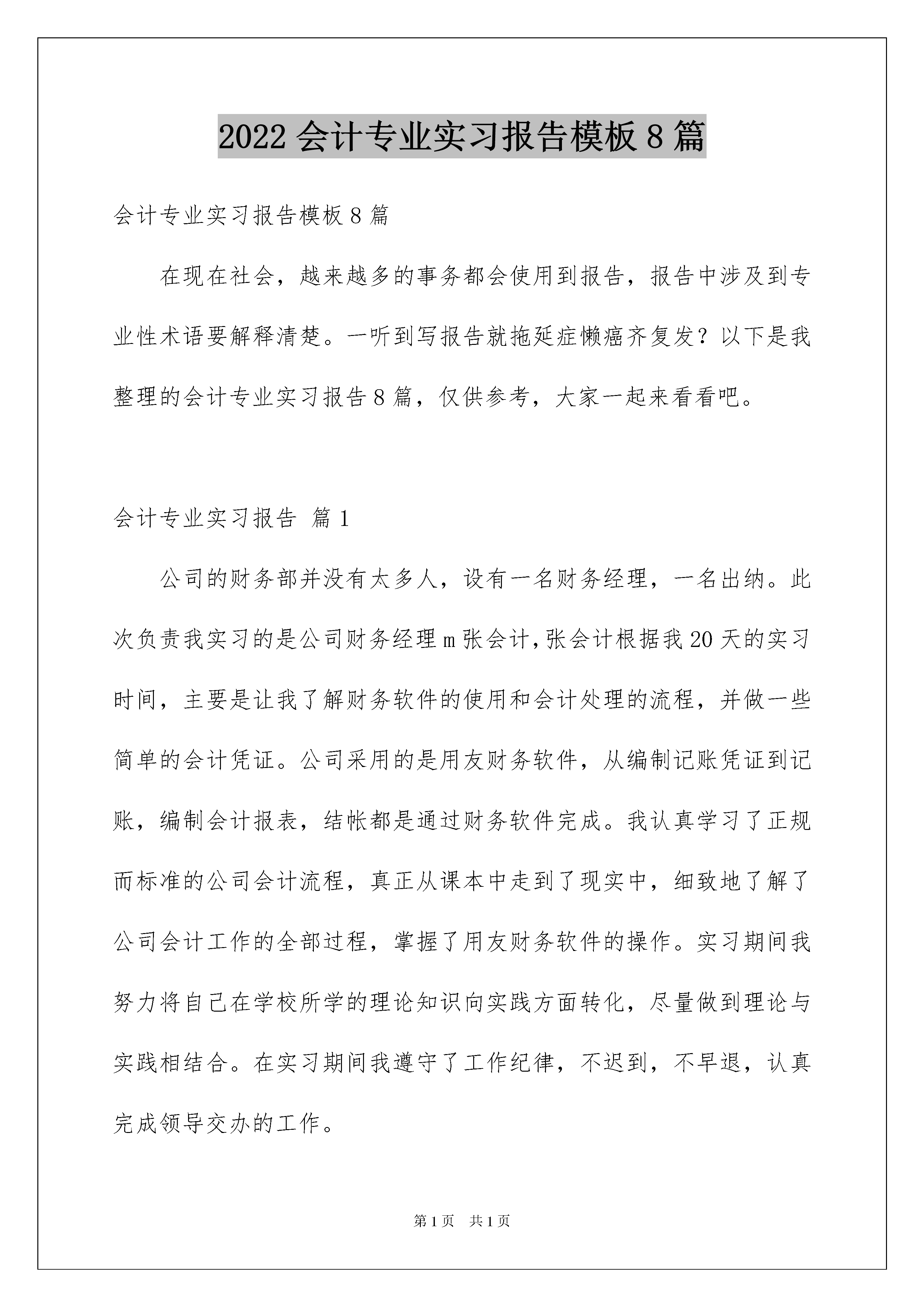 2022 会计专业实习报告模板 8 篇

会计专业实习报告模板 8 篇

在现在社会，越来越多的事务都会使用到报告，报告中涉及到专业性术语要解释清楚。一听到写报告就拖延症懒癌齐复发？以下是我整理的会计专业实习报告 8 篇，仅供参考，大家一起来看看吧。

会计专业实习报告 篇 1

公司的财务部并没有太多人，设有一名财务经理，一名出纳。此次负责我实习的是公司财务经理 m 张会计，张会计根据我 20 天的实习时间，主要是让我了解财务软件的使用和会计处理的流程，并做一些简单的会计凭证。公司采用的是用友财务软件，从编制记账凭证到记账，编制会计报表，结帐都是通过财务软件完成。我认真学习了正规而标准的公司会计流程，真正从课本中走到了现实中，细致地了解了公司会计工作的全部过程，掌握了用友财务软件的操作。实习期间我努力将自己在学校所学的理论知识向实践方面转化，尽量做到理论与实践相结合。在实习期间我遵守了工作纪律，不迟到，不早退，认真完成领导交办的工作。

第 1 页 共 1 页